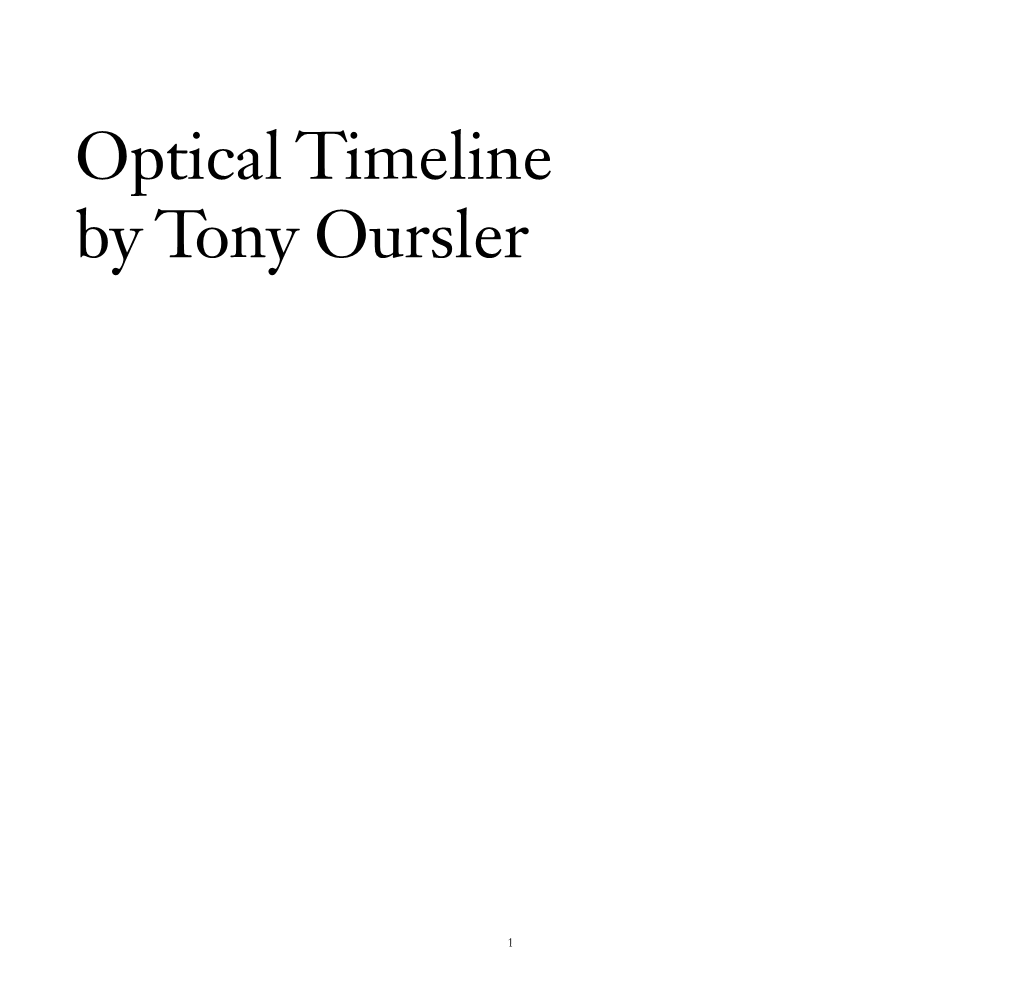 Optical Timeline
by Tony Oursler

1